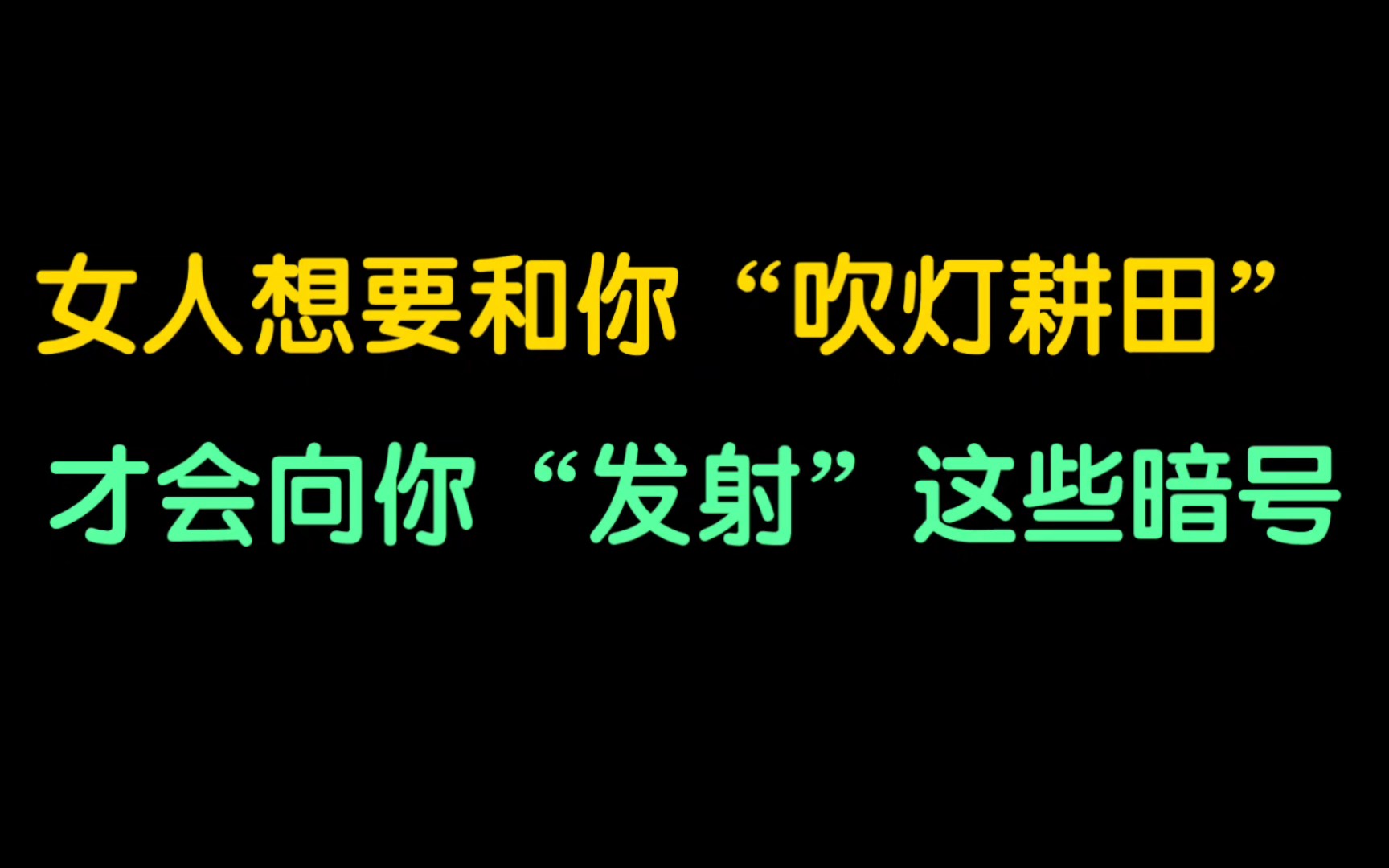 女人想要和你“吹灯耕田”

才会向你“发射”这些暗号